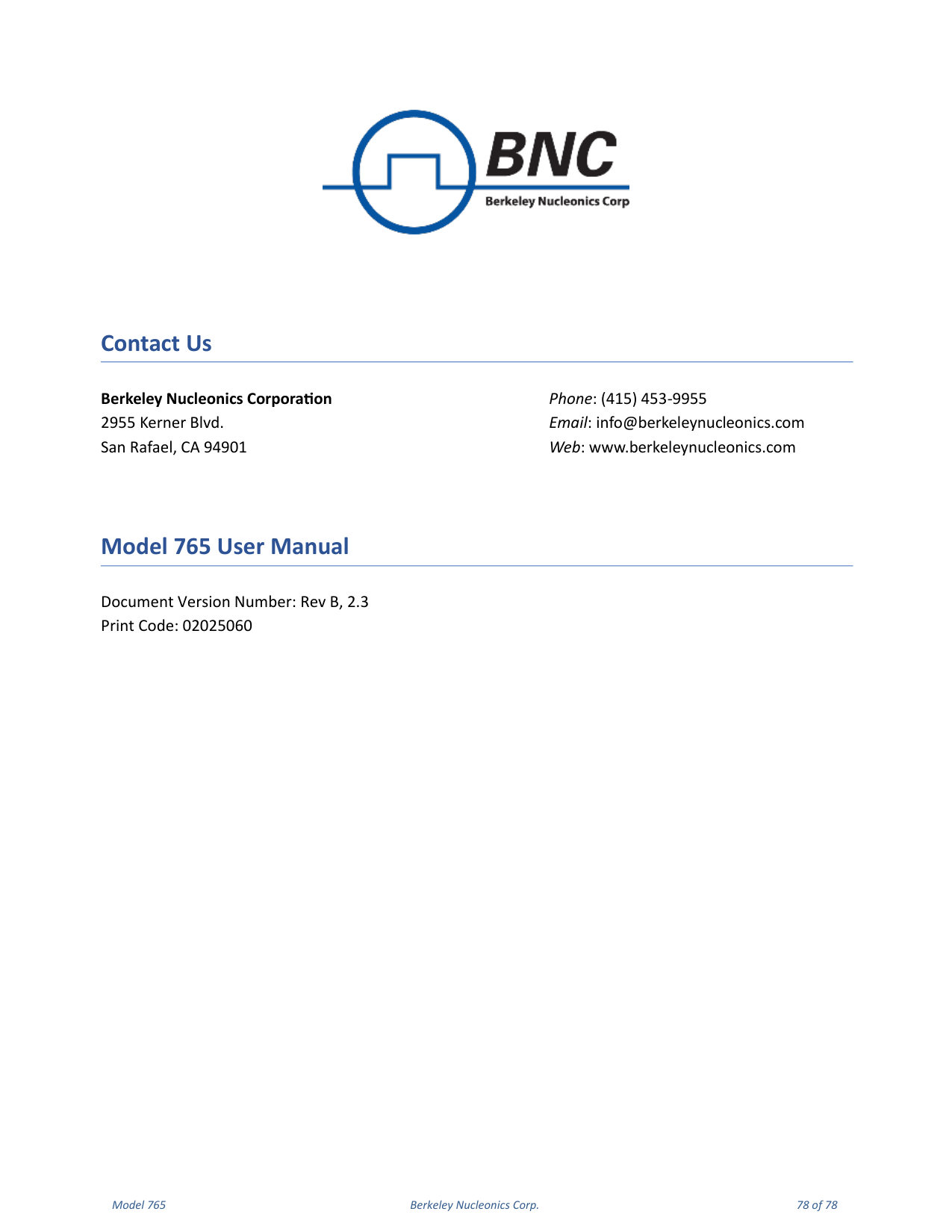 BNC
Berkeley Nucleonics Corp

Contact Us

Berkeley Nucleonics Corporation
2955 Kerner Blvd.
San Rafael, CA 94901

Phone: (415) 453-9955
Email: info@berkeleynucleonics.com
Web: www.berkeleynucleonics.com

Model 765 User Manual

Document Version Number: Rev B, 2.3
Print Code: 02025060

Model 765 Berkeley Nucleonics Corp. 78 of 78